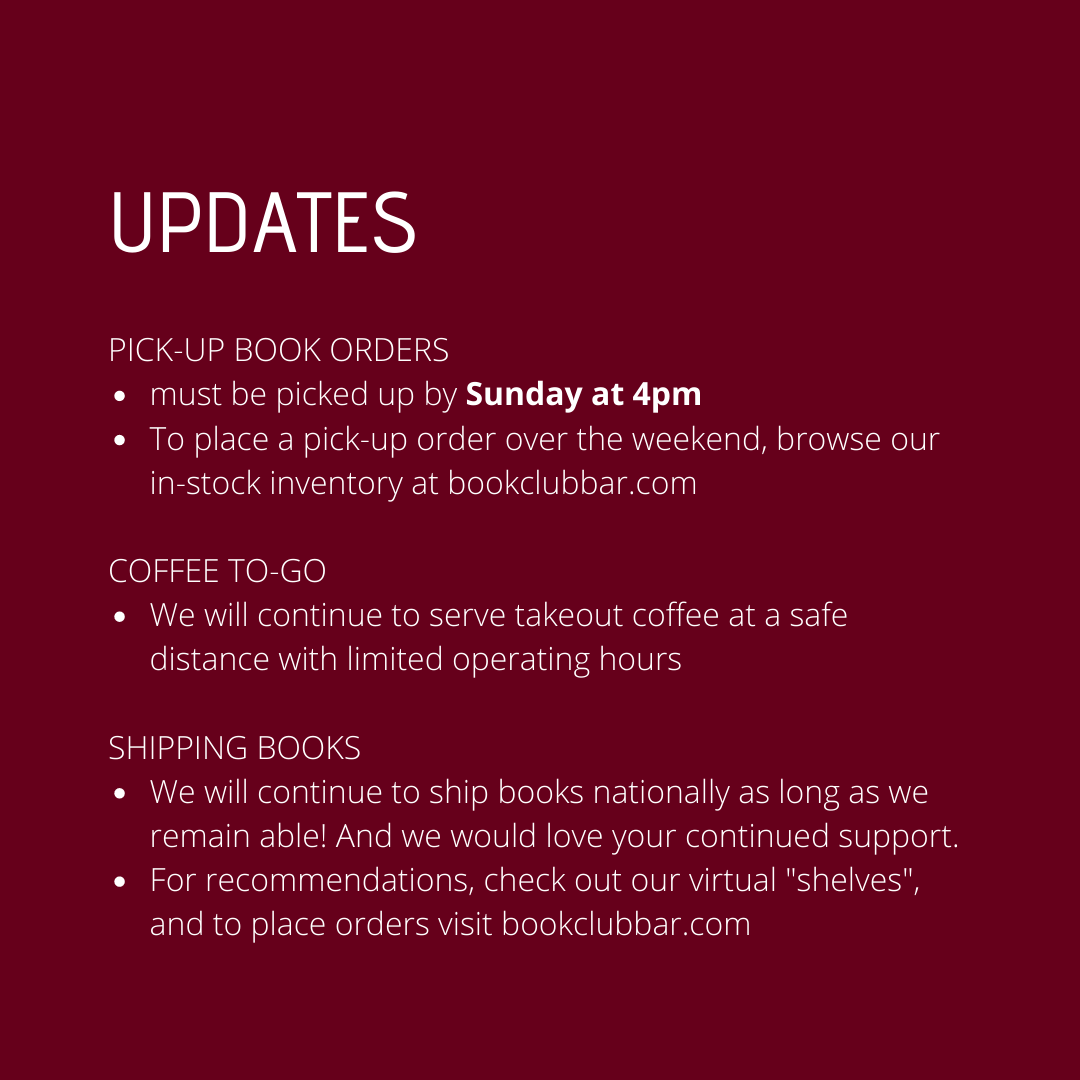 UPDATES

PICK-UP BOOK ORDERS

• must be picked up by Sunday at 4pm
• To place a pick-up order over the weekend, browse our in-stock inventory at bookclubbar.com

COFFEE TO-GO

• We will continue to serve takeout coffee at a safe distance with limited operating hours

SHIPPING BOOKS

• We will continue to ship books nationally as long as we remain able! And we would love your continued support.
• For recommendations, check out our virtual "shelves", and to place orders visit bookclubbar.com